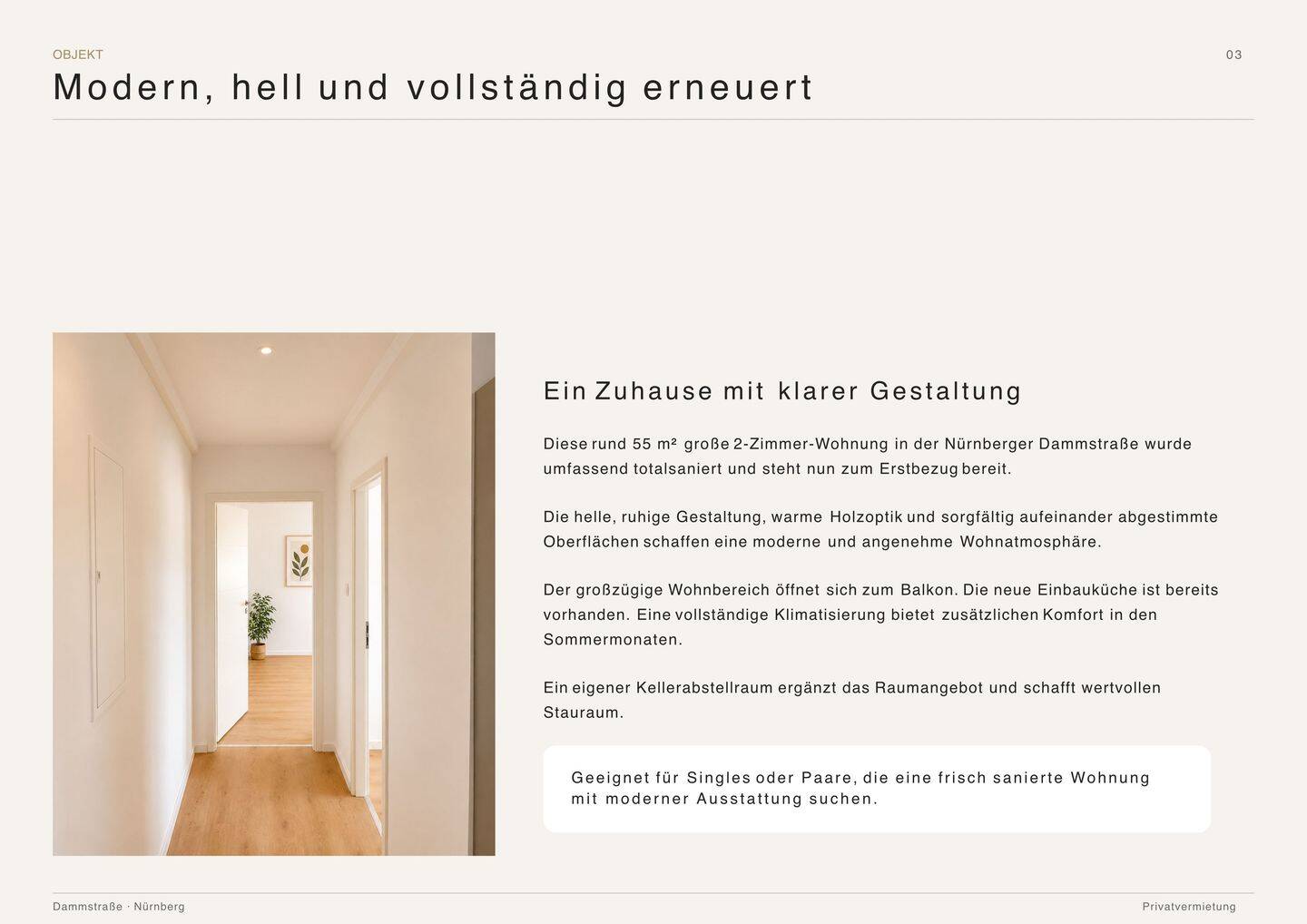 OBJEKT

03

Modern, hell und vollständig erneuert

Ein Zuhause mit klarer Gestaltung

Diese rund 55 m² große 2-Zimmer-Wohnung in der Nürnberger Dammstraße wurde umfassend totalsaniert und steht nun zum Erstbezug bereit.

Die helle, ruhige Gestaltung, warme Holzoptik und sorgfältig aufeinander abgestimmte Oberflächen schaffen eine moderne und angenehme Wohnatmosphäre.

Der großzügige Wohnbereich öffnet sich zum Balkon. Die neue Einbauküche ist bereits vorhanden. Eine vollständige Klimatisierung bietet zusätzlichen Komfort in den Sommermonaten.

Ein eigener Kellerabstellraum ergänzt das Raumangebot und schafft wertvollen Stauraum.

Geeignet für Singles oder Paare, die eine frisch sanierte Wohnung mit moderner Ausstattung suchen.

Dammstraße · Nürnberg

Privatvermietung